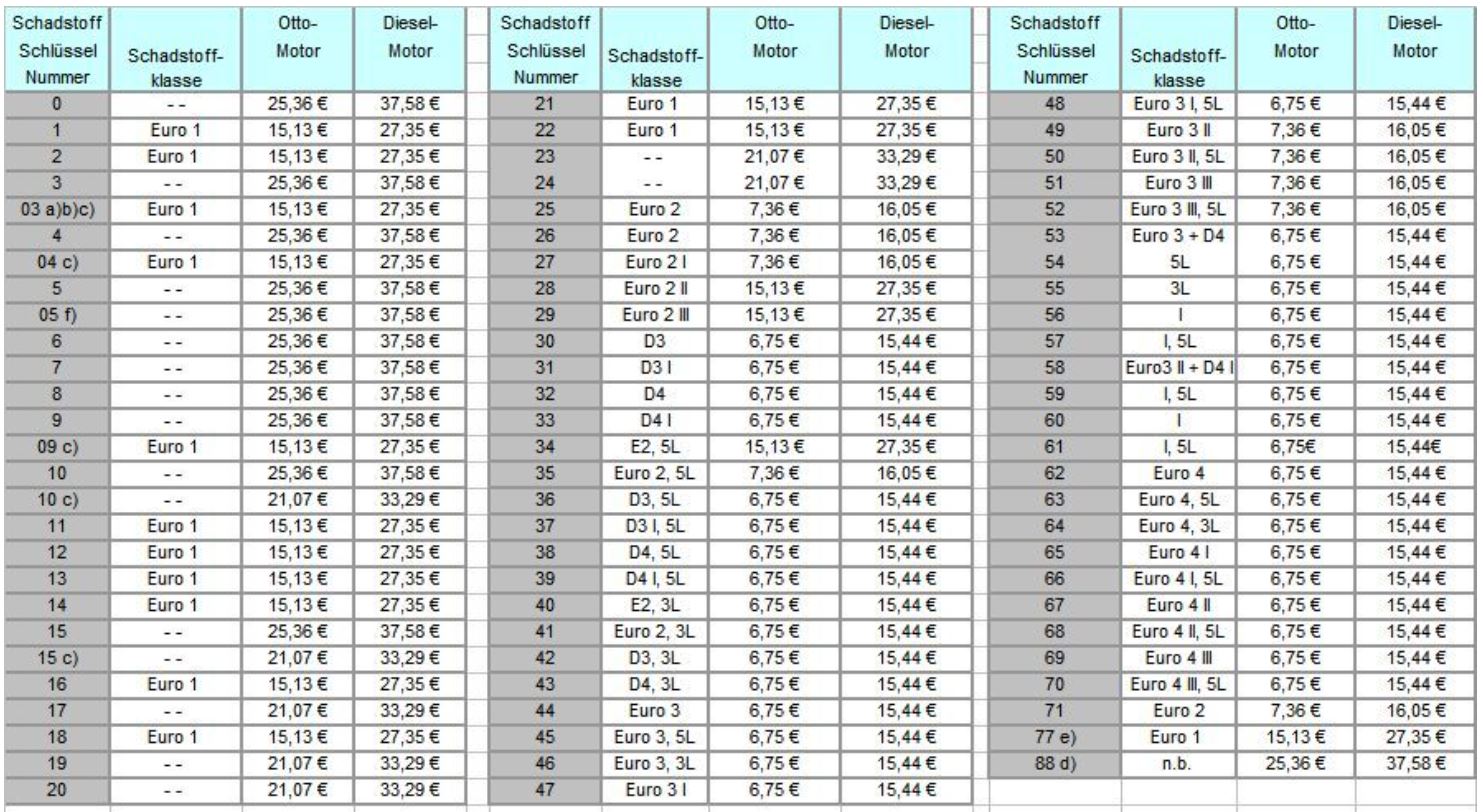 | Schadstoff Schlüssel Nummer | Schadstoff-klasse | Otto-Motor | Diesel-Motor |
|---|---|---|---|
| 0 | - - | 25,36 € | 37,58 € |
| 1 | Euro 1 | 15,13 € | 27,35 € |
| 2 | Euro 1 | 15,13 € | 27,35 € |
| 3 | - - | 25,36 € | 37,58 € |
| 03 a)b)c) | Euro 1 | 15,13 € | 27,35 € |
| 4 | - - | 25,36 € | 37,58 € |
| 04 c) | Euro 1 | 15,13 € | 27,35 € |
| 5 | - - | 25,36 € | 37,58 € |
| 05 f) | - - | 25,36 € | 37,58 € |
| 6 | - - | 25,36 € | 37,58 € |
| 7 | - - | 25,36 € | 37,58 € |
| 8 | - - | 25,36 € | 37,58 € |
| 9 | - - | 25,36 € | 37,58 € |
| 09 c) | Euro 1 | 15,13 € | 27,35 € |
| 10 | - - | 25,36 € | 37,58 € |
| 10 c) | - - | 21,07 € | 33,29 € |
| 11 | Euro 1 | 15,13 € | 27,35 € |
| 12 | Euro 1 | 15,13 € | 27,35 € |
| 13 | Euro 1 | 15,13 € | 27,35 € |
| 14 | Euro 1 | 15,13 € | 27,35 € |
| 15 | - - | 25,36 € | 37,58 € |
| 15 c) | - - | 21,07 € | 33,29 € |
| 16 | Euro 1 | 15,13 € | 27,35 € |
| 17 | - - | 21,07 € | 33,29 € |
| 18 | Euro 1 | 15,13 € | 27,35 € |
| 19 | - - | 21,07 € | 33,29 € |
| 20 | - - | 21,07 € | 33,29 € |

| Schadstoff Schlüssel Nummer | Schadstoff-klasse | Otto-Motor | Diesel-Motor |
|---|---|---|---|
| 21 | Euro 1 | 15,13 € | 27,35 € |
| 22 | Euro 1 | 15,13 € | 27,35 € |
| 23 | - - | 21,07 € | 33,29 € |
| 24 | - - | 21,07 € | 33,29 € |
| 25 | Euro 2 | 7,36 € | 16,05 € |
| 26 | Euro 2 | 7,36 € | 16,05 € |
| 27 | Euro 2 I | 7,36 € | 16,05 € |
| 28 | Euro 2 II | 15,13 € | 27,35 € |
| 29 | Euro 2 III | 15,13 € | 27,35 € |
| 30 | D3 | 6,75 € | 15,44 € |
| 31 | D3 I | 6,75 € | 15,44 € |
| 32 | D4 | 6,75 € | 15,44 € |
| 33 | D4 I | 6,75 € | 15,44 € |
| 34 | E2, 5L | 15,13 € | 27,35 € |
| 35 | Euro 2, 5L | 7,36 € | 16,05 € |
| 36 | D3, 5L | 6,75 € | 15,44 € |
| 37 | D3 I, 5L | 6,75 € | 15,44 € |
| 38 | D4, 5L | 6,75 € | 15,44 € |
| 39 | D4 I, 5L | 6,75 € | 15,44 € |
| 40 | E2, 3L | 6,75 € | 15,44 € |
| 41 | Euro 2, 3L | 6,75 € | 15,44 € |
| 42 | D3, 3L | 6,75 € | 15,44 € |
| 43 | D4, 3L | 6,75 € | 15,44 € |
| 44 | Euro 3 | 6,75 € | 15,44 € |
| 45 | Euro 3, 5L | 6,75 € | 15,44 € |
| 46 | Euro 3, 3L | 6,75 € | 15,44 € |
| 47 | Euro 3 I | 6,75 € | 15,44 € |

| Schadstoff Schlüssel Nummer | Schadstoff-klasse | Otto-Motor | Diesel-Motor |
|---|---|---|---|
| 48 | Euro 3 I, 5L | 6,75 € | 15,44 € |
| 49 | Euro 3 II | 7,36 € | 16,05 € |
| 50 | Euro 3 II, 5L | 7,36 € | 16,05 € |
| 51 | Euro 3 III | 7,36 € | 16,05 € |
| 52 | Euro 3 III, 5L | 7,36 € | 16,05 € |
| 53 | Euro 3 + D4 | 6,75 € | 15,44 € |
| 54 | 5L | 6,75 € | 15,44 € |
| 55 | 3L | 6,75 € | 15,44 € |
| 56 | I | 6,75 € | 15,44 € |
| 57 | I, 5L | 6,75 € | 15,44 € |
| 58 | Euro3 II + D4 I | 6,75 € | 15,44 € |
| 59 | I, 5L | 6,75 € | 15,44 € |
| 60 | I | 6,75 € | 15,44 € |
| 61 | I, 5L | 6,75€ | 15,44€ |
| 62 | Euro 4 | 6,75 € | 15,44 € |
| 63 | Euro 4, 5L | 6,75 € | 15,44 € |
| 64 | Euro 4, 3L | 6,75 € | 15,44 € |
| 65 | Euro 4 I | 6,75 € | 15,44 € |
| 66 | Euro 4 I, 5L | 6,75 € | 15,44 € |
| 67 | Euro 4 II | 6,75 € | 15,44 € |
| 68 | Euro 4 II, 5L | 6,75 € | 15,44 € |
| 69 | Euro 4 III | 6,75 € | 15,44 € |
| 70 | Euro 4 III, 5L | 6,75 € | 15,44 € |
| 71 | Euro 2 | 7,36 € | 16,05 € |
| 77 e) | Euro 1 | 15,13 € | 27,35 € |
| 88 d) | n.b. | 25,36 € | 37,58 € |